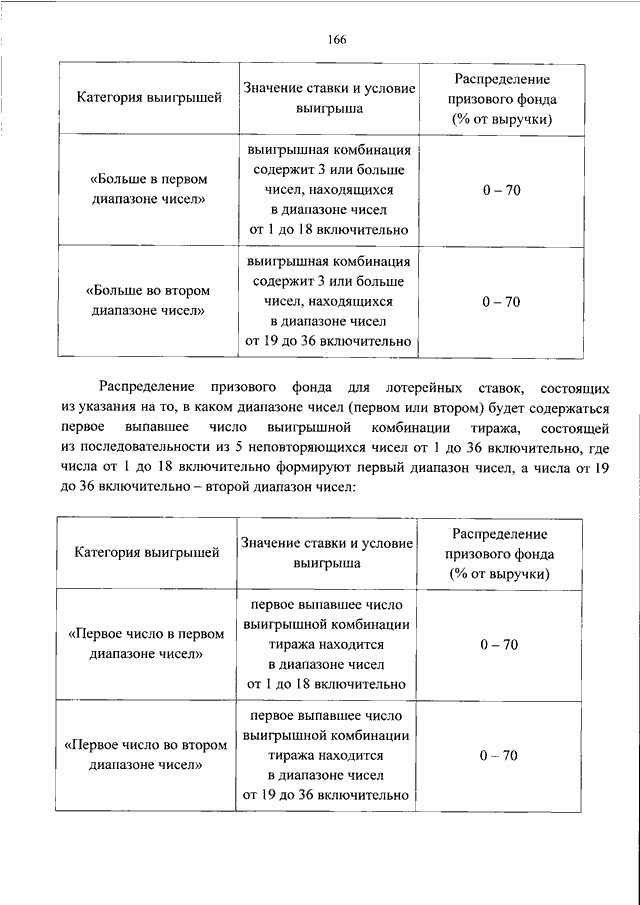 166

| Категория выигрышей | Значение ставки и условие выигрыша | Распределение призового фонда (% от выручки) |
|---|---|---|
| «Больше в первом диапазоне чисел» | выигрышная комбинация содержит 3 или больше чисел, находящихся в диапазоне чисел от 1 до 18 включительно | 0 – 70 |
| «Больше во втором диапазоне чисел» | выигрышная комбинация содержит 3 или больше чисел, находящихся в диапазоне чисел от 19 до 36 включительно | 0 – 70 |

Распределение призового фонда для лотерейных ставок, состоящих из указания на то, в каком диапазоне чисел (первом или втором) будет содержаться первое выпавшее число выигрышной комбинации тиража, состоящей из последовательности из 5 неповторяющихся чисел от 1 до 36 включительно, где числа от 1 до 18 включительно формируют первый диапазон чисел, а числа от 19 до 36 включительно – второй диапазон чисел:

| Категория выигрышей | Значение ставки и условие выигрыша | Распределение призового фонда (% от выручки) |
|---|---|---|
| «Первое число в первом диапазоне чисел» | первое выпавшее число выигрышной комбинации тиража находится в диапазоне чисел от 1 до 18 включительно | 0 – 70 |
| «Первое число во втором диапазоне чисел» | первое выпавшее число выигрышной комбинации тиража находится в диапазоне чисел от 19 до 36 включительно | 0 – 70 |